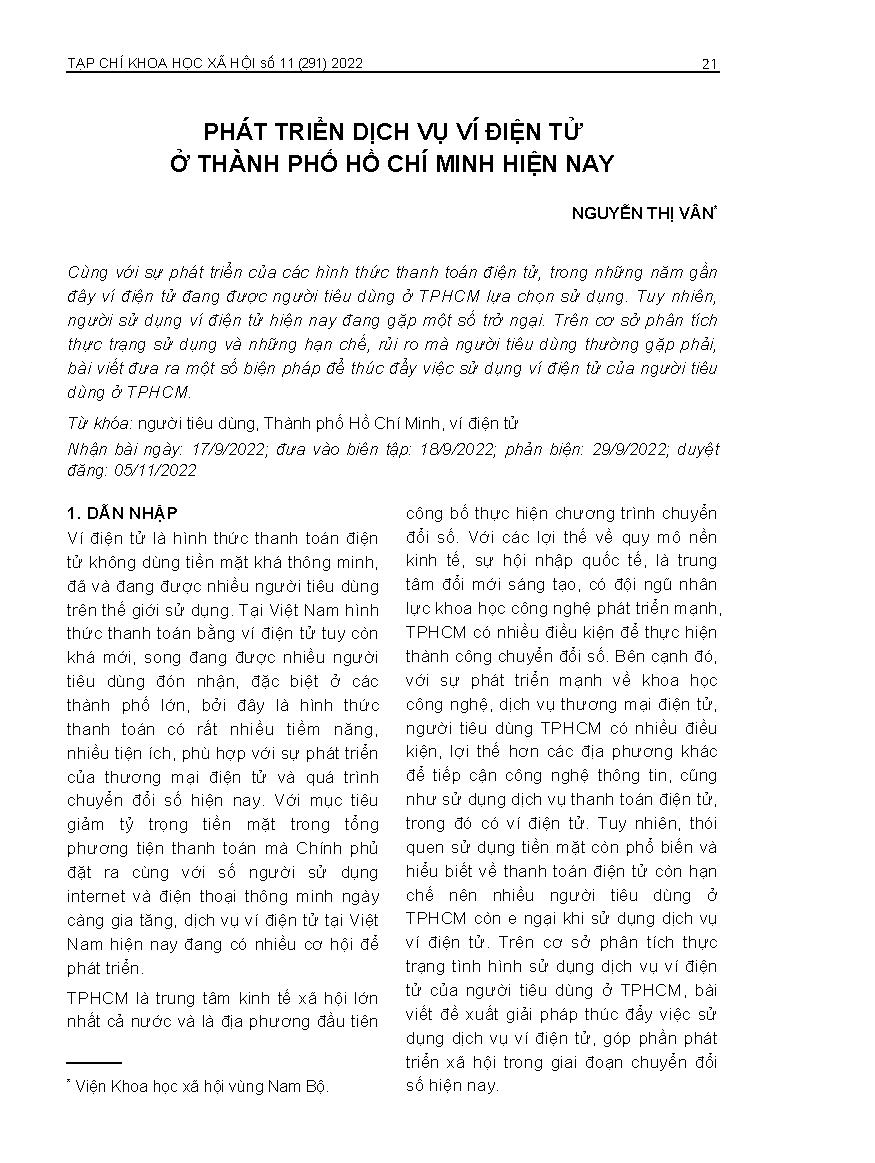 TẠP CHÍ KHOA HỌC XÃ HỘI số 11 (291) 2022

21

PHÁT TRIỂN DỊCH VỤ VÍ ĐIỆN TỬ Ở THÀNH PHỐ HỒ CHÍ MINH HIỆN NAY

NGUYỄN THỊ VÂN*

Cùng với sự phát triển của các hình thức thanh toán điện tử, trong những năm gần đây ví điện tử đang được người tiêu dùng ở TPHCM lựa chọn sử dụng. Tuy nhiên, người sử dụng ví điện tử hiện nay đang gặp một số trở ngại. Trên cơ sở phân tích thực trạng sử dụng và những hạn chế, rủi ro mà người tiêu dùng thường gặp phải, bài viết đưa ra một số biện pháp để thúc đẩy việc sử dụng ví điện tử của người tiêu dùng ở TPHCM.

Từ khóa: người tiêu dùng, Thành phố Hồ Chí Minh, ví điện tử

Nhận bài ngày: 17/9/2022; đưa vào biên tập: 18/9/2022; phản biện: 29/9/2022; duyệt đăng: 05/11/2022

1. DẪN NHẬP

Ví điện tử là hình thức thanh toán điện tử không dùng tiền mặt khá thông minh, đã và đang được nhiều người tiêu dùng trên thế giới sử dụng. Tại Việt Nam hình thức thanh toán bằng ví điện tử tuy còn khá mới, song đang được nhiều người tiêu dùng đón nhận, đặc biệt ở các thành phố lớn, bởi đây là hình thức thanh toán có rất nhiều tiềm năng, nhiều tiện ích, phù hợp với sự phát triển của thương mại điện tử và quá trình chuyển đổi số hiện nay. Với mục tiêu giảm tỷ trọng tiền mặt trong tổng phương tiện thanh toán mà Chính phủ đặt ra cùng với số người sử dụng internet và điện thoại thông minh ngày càng gia tăng, dịch vụ ví điện tử tại Việt Nam hiện nay đang có nhiều cơ hội để phát triển.

TPHCM là trung tâm kinh tế xã hội lớn nhất cả nước và là địa phương đầu tiên công bố thực hiện chương trình chuyển đổi số. Với các lợi thế về quy mô nền kinh tế, sự hội nhập quốc tế, là trung tâm đổi mới sáng tạo, có đội ngũ nhân lực khoa học công nghệ phát triển mạnh, TPHCM có nhiều điều kiện để thực hiện thành công chuyển đổi số. Bên cạnh đó, với sự phát triển mạnh về khoa học công nghệ, dịch vụ thương mại điện tử, người tiêu dùng TPHCM có nhiều điều kiện, lợi thế hơn các địa phương khác để tiếp cận công nghệ thông tin, cũng như sử dụng dịch vụ thanh toán điện tử, trong đó có ví điện tử. Tuy nhiên, thói quen sử dụng tiền mặt còn phổ biến và hiểu biết về thanh toán điện tử còn hạn chế nên nhiều người tiêu dùng ở TPHCM còn e ngại khi sử dụng dịch vụ ví điện tử. Trên cơ sở phân tích thực trạng tình hình sử dụng dịch vụ ví điện tử của người tiêu dùng ở TPHCM, bài viết đề xuất giải pháp thúc đẩy việc sử dụng dịch vụ ví điện tử, góp phần phát triển xã hội trong giai đoạn chuyển đổi số hiện nay.

* Viện Khoa học xã hội vùng Nam Bộ.